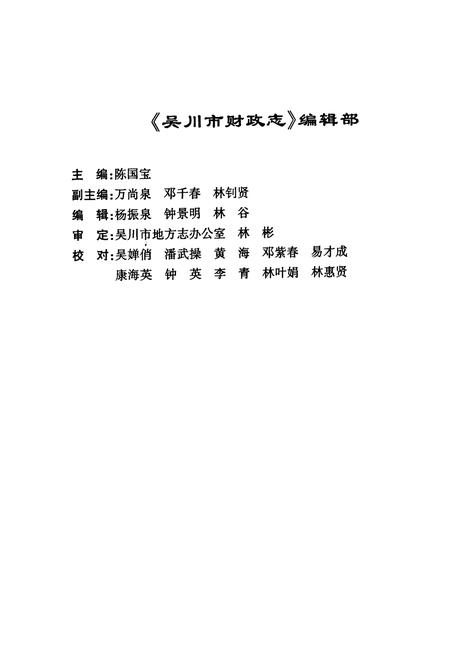 《吴川市财政志》编辑部

主　编：陈国宝
副主编：万尚泉　邓千春　林钊贤
编　辑：杨振泉　钟景明　林　谷
审　定：吴川市地方志办公室　林　彬
校　对：吴婵俏　潘武操　黄　海　邓紫春　易才成
康海英　钟　英　李　青　林叶娟　林惠贤